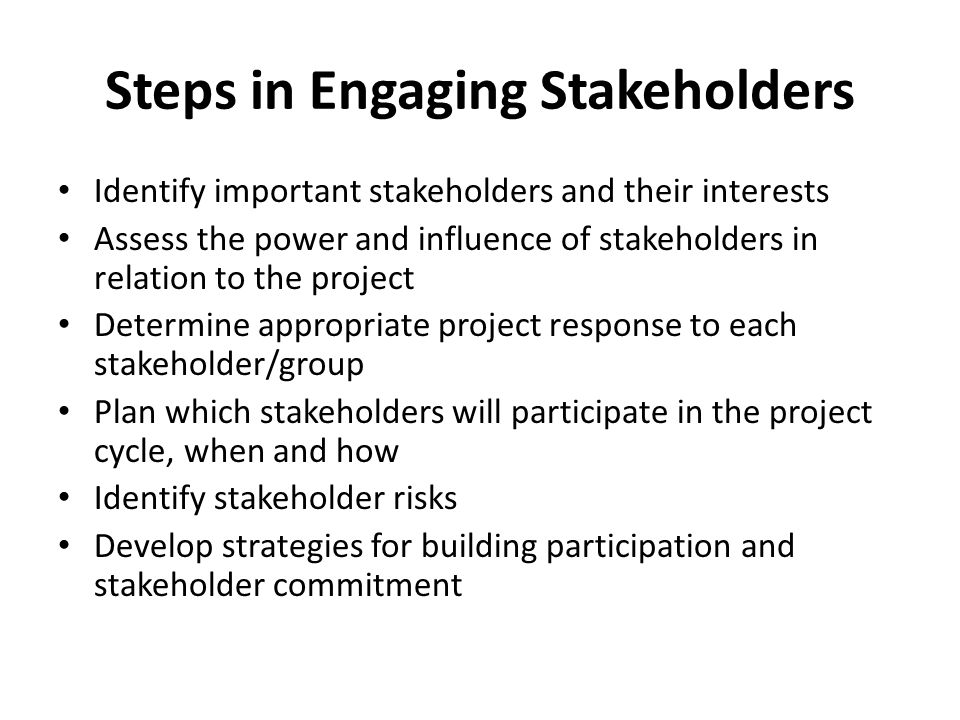 Steps in Engaging Stakeholders

• Identify important stakeholders and their interests
• Assess the power and influence of stakeholders in relation to the project
• Determine appropriate project response to each stakeholder/group
• Plan which stakeholders will participate in the project cycle, when and how
• Identify stakeholder risks
• Develop strategies for building participation and stakeholder commitment